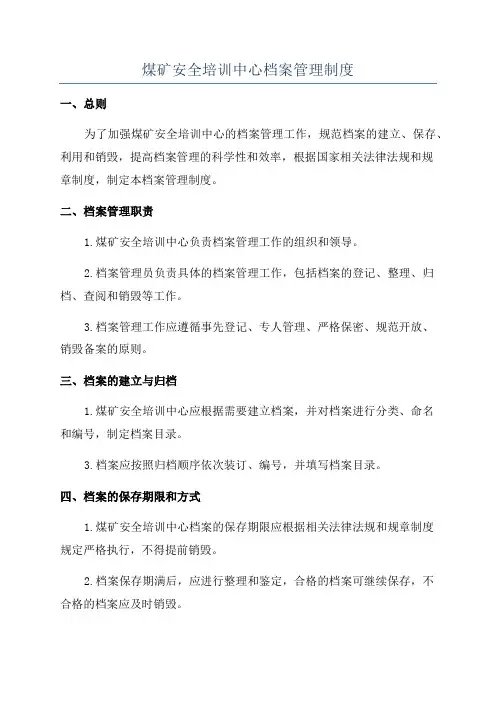 煤矿安全培训中心档案管理制度

一、总则

为了加强煤矿安全培训中心的档案管理工作，规范档案的建立、保存、利用和销毁，提高档案管理的科学性和效率，根据国家相关法律法规和规章制度，制定本档案管理制度。

二、档案管理职责

1.煤矿安全培训中心负责档案管理工作的组织和领导。

2.档案管理员负责具体的档案管理工作，包括档案的登记、整理、归档、查阅和销毁等工作。

3.档案管理工作应遵循事先登记、专人管理、严格保密、规范开放、销毁备案的原则。

三、档案的建立与归档

1.煤矿安全培训中心应根据需要建立档案，并对档案进行分类、命名和编号，制定档案目录。

3.档案应按照归档顺序依次装订、编号，并填写档案目录。

四、档案的保存期限和方式

1.煤矿安全培训中心档案的保存期限应根据相关法律法规和规章制度规定严格执行，不得提前销毁。

2.档案保存期满后，应进行整理和鉴定，合格的档案可继续保存，不合格的档案应及时销毁。